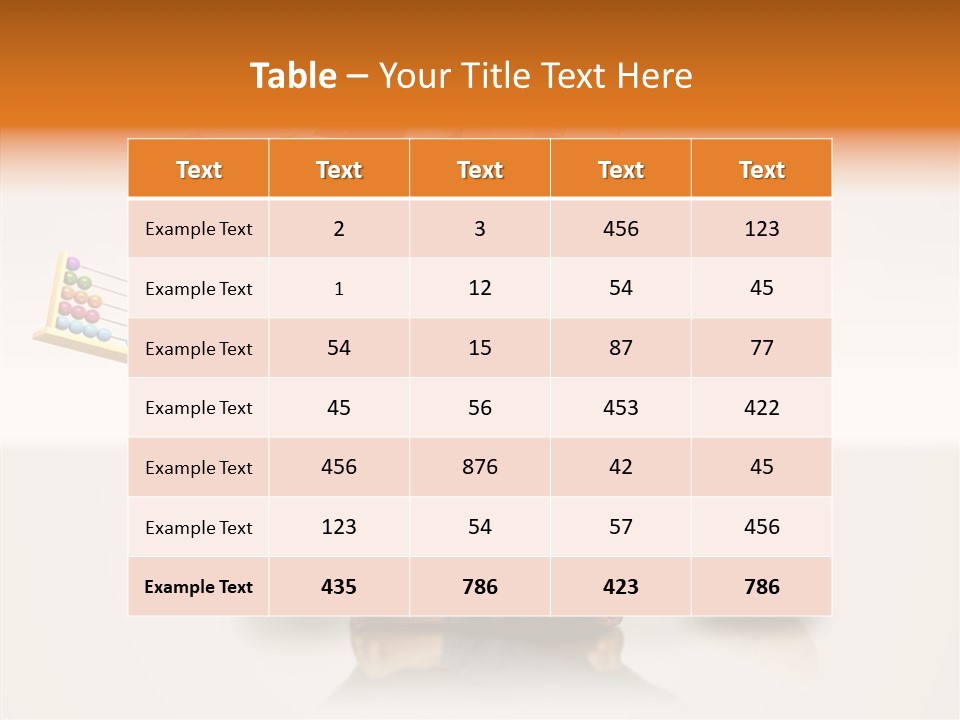 Table – Your Title Text Here

| Text | Text | Text | Text | Text |
|---|---|---|---|---|
| Example Text | 2 | 3 | 456 | 123 |
| Example Text | 1 | 12 | 54 | 45 |
| Example Text | 54 | 15 | 87 | 77 |
| Example Text | 45 | 56 | 453 | 422 |
| Example Text | 456 | 876 | 42 | 45 |
| Example Text | 123 | 54 | 57 | 456 |
| Example Text | 435 | 786 | 423 | 786 |